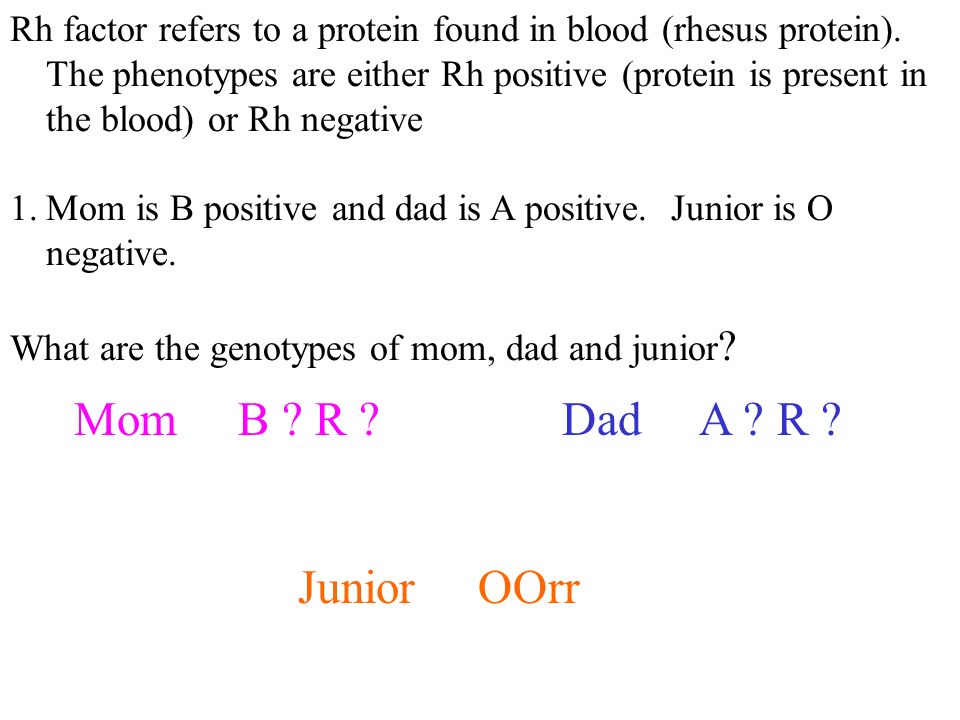 Rh factor refers to a protein found in blood (rhesus protein). The phenotypes are either Rh positive (protein is present in the blood) or Rh negative

1. Mom is B positive and dad is A positive. Junior is O negative.

What are the genotypes of mom, dad and junior?

Mom B ? R ?

Dad A ? R ?

Junior OOrr